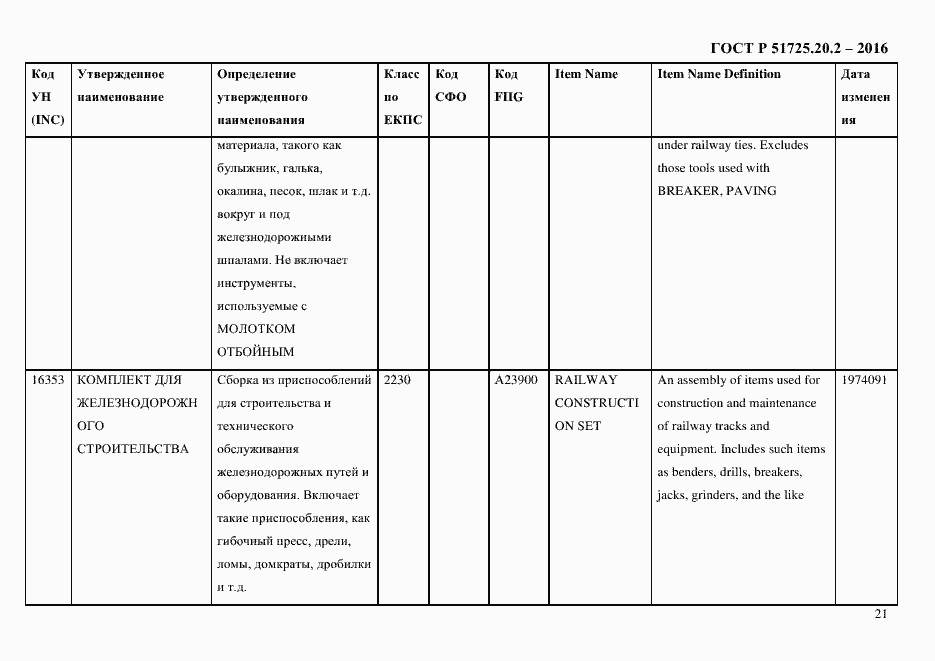 ГОСТ Р 51725.20.2 – 2016

| Код УН (INC) | Утвержденное наименование | Определение утвержденного наименования | Класс по ЕКПС | Код СФО | Код FIIG | Item Name | Item Name Definition | Дата изменения |
|---|---|---|---|---|---|---|---|---|
| | | материала, такого как булыжник, галька, окалина, песок, шлак и т.д. вокруг и под железнодорожными шпалами. Не включает инструменты, используемые с МОЛОТКОМ ОТБОЙНЫМ | | | | | under railway ties. Excludes those tools used with BREAKER, PAVING | |
| 16353 | КОМПЛЕКТ ДЛЯ ЖЕЛЕЗНОДОРОЖНОГО СТРОИТЕЛЬСТВА | Сборка из приспособлений для строительства и технического обслуживания железнодорожных путей и оборудования. Включает такие приспособления, как гибочный пресс, дрели, ломы, домкраты, дробилки и т.д. | 2230 | | A23900 | RAILWAY CONSTRUCTION SET | An assembly of items used for construction and maintenance of railway tracks and equipment. Includes such items as benders, drills, breakers, jacks, grinders, and the like | 1974091 |

21